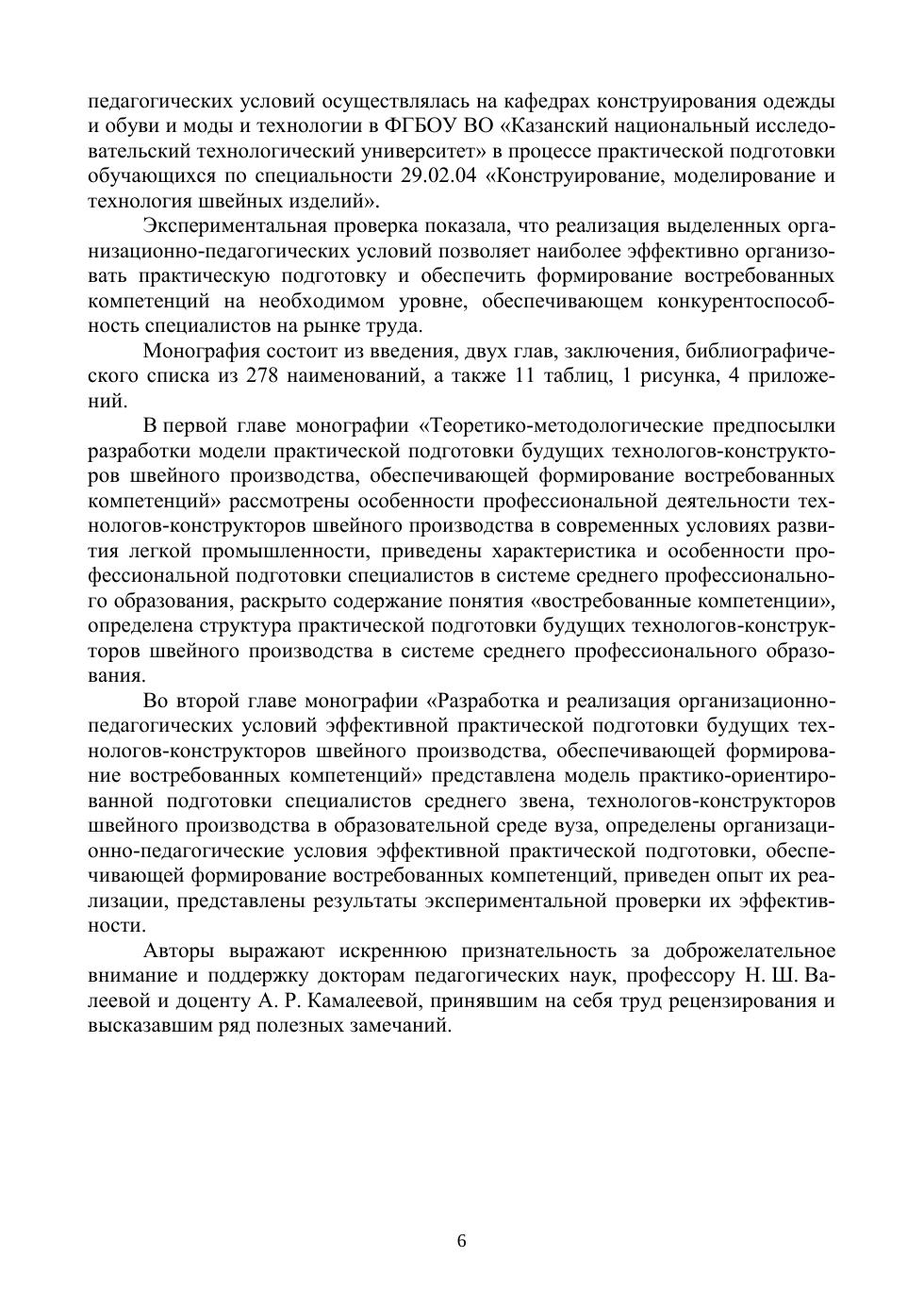 педагогических условий осуществлялась на кафедрах конструирования одежды и обуви и моды и технологии в ФГБОУ ВО «Казанский национальный исследовательский технологический университет» в процессе практической подготовки обучающихся по специальности 29.02.04 «Конструирование, моделирование и технология швейных изделий».

Экспериментальная проверка показала, что реализация выделенных организационно-педагогических условий позволяет наиболее эффективно организовать практическую подготовку и обеспечить формирование востребованных компетенций на необходимом уровне, обеспечивающем конкурентоспособность специалистов на рынке труда.

Монография состоит из введения, двух глав, заключения, библиографического списка из 278 наименований, а также 11 таблиц, 1 рисунка, 4 приложений.

В первой главе монографии «Теоретико-методологические предпосылки разработки модели практической подготовки будущих технологов-конструкторов швейного производства, обеспечивающей формирование востребованных компетенций» рассмотрены особенности профессиональной деятельности технологов-конструкторов швейного производства в современных условиях развития легкой промышленности, приведены характеристика и особенности профессиональной подготовки специалистов в системе среднего профессионального образования, раскрыто содержание понятия «востребованные компетенции», определена структура практической подготовки будущих технологов-конструкторов швейного производства в системе среднего профессионального образования.

Во второй главе монографии «Разработка и реализация организационно-педагогических условий эффективной практической подготовки будущих технологов-конструкторов швейного производства, обеспечивающей формирование востребованных компетенций» представлена модель практико-ориентированной подготовки специалистов среднего звена, технологов-конструкторов швейного производства в образовательной среде вуза, определены организационно-педагогические условия эффективной практической подготовки, обеспечивающей формирование востребованных компетенций, приведен опыт их реализации, представлены результаты экспериментальной проверки их эффективности.

Авторы выражают искреннюю признательность за доброжелательное внимание и поддержку докторам педагогических наук, профессору Н. Ш. Валеевой и доценту А. Р. Камалеевой, принявшим на себя труд рецензирования и высказавшим ряд полезных замечаний.

6